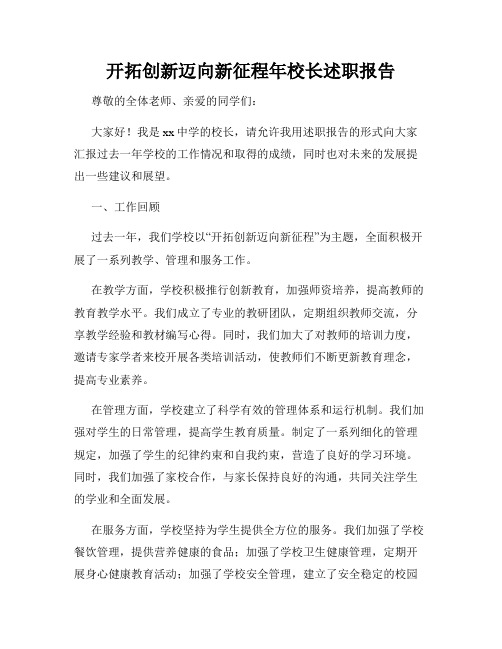 开拓创新迈向新征程年校长述职报告

尊敬的全体老师、亲爱的同学们：

大家好！我是xx中学的校长，请允许我用述职报告的形式向大家汇报过去一年学校的工作情况和取得的成绩，同时也对未来的发展提出一些建议和展望。

一、工作回顾

过去一年，我们学校以“开拓创新迈向新征程”为主题，全面积极开展了一系列教学、管理和服务工作。

在教学方面，学校积极推行创新教育，加强师资培养，提高教师的教育教学水平。我们成立了专业的教研团队，定期组织教师交流，分享教学经验和教材编写心得。同时，我们加大了对教师的培训力度，邀请专家学者来校开展各类培训活动，使教师们不断更新教育理念，提高专业素养。

在管理方面，学校建立了科学有效的管理体系和运行机制。我们加强对学生的日常管理，提高学生教育质量。制定了一系列细化的管理规定，加强了学生的纪律约束和自我约束，营造了良好的学习环境。同时，我们加强了家校合作，与家长保持良好的沟通，共同关注学生的学业和全面发展。

在服务方面，学校坚持为学生提供全方位的服务。我们加强了学校餐饮管理，提供营养健康的食品；加强了学校卫生健康管理，定期开展身心健康教育活动；加强了学校安全管理，建立了安全稳定的校园